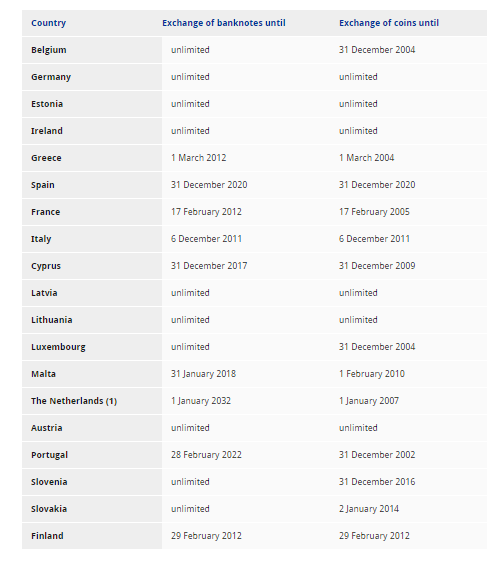 | Country | Exchange of banknotes until | Exchange of coins until |
|---|---|---|
| Belgium | unlimited | 31 December 2004 |
| Germany | unlimited | unlimited |
| Estonia | unlimited | unlimited |
| Ireland | unlimited | unlimited |
| Greece | 1 March 2012 | 1 March 2004 |
| Spain | 31 December 2020 | 31 December 2020 |
| France | 17 February 2012 | 17 February 2005 |
| Italy | 6 December 2011 | 6 December 2011 |
| Cyprus | 31 December 2017 | 31 December 2009 |
| Latvia | unlimited | unlimited |
| Lithuania | unlimited | unlimited |
| Luxembourg | unlimited | 31 December 2004 |
| Malta | 31 January 2018 | 1 February 2010 |
| The Netherlands (1) | 1 January 2032 | 1 January 2007 |
| Austria | unlimited | unlimited |
| Portugal | 28 February 2022 | 31 December 2002 |
| Slovenia | unlimited | 31 December 2016 |
| Slovakia | unlimited | 2 January 2014 |
| Finland | 29 February 2012 | 29 February 2012 |